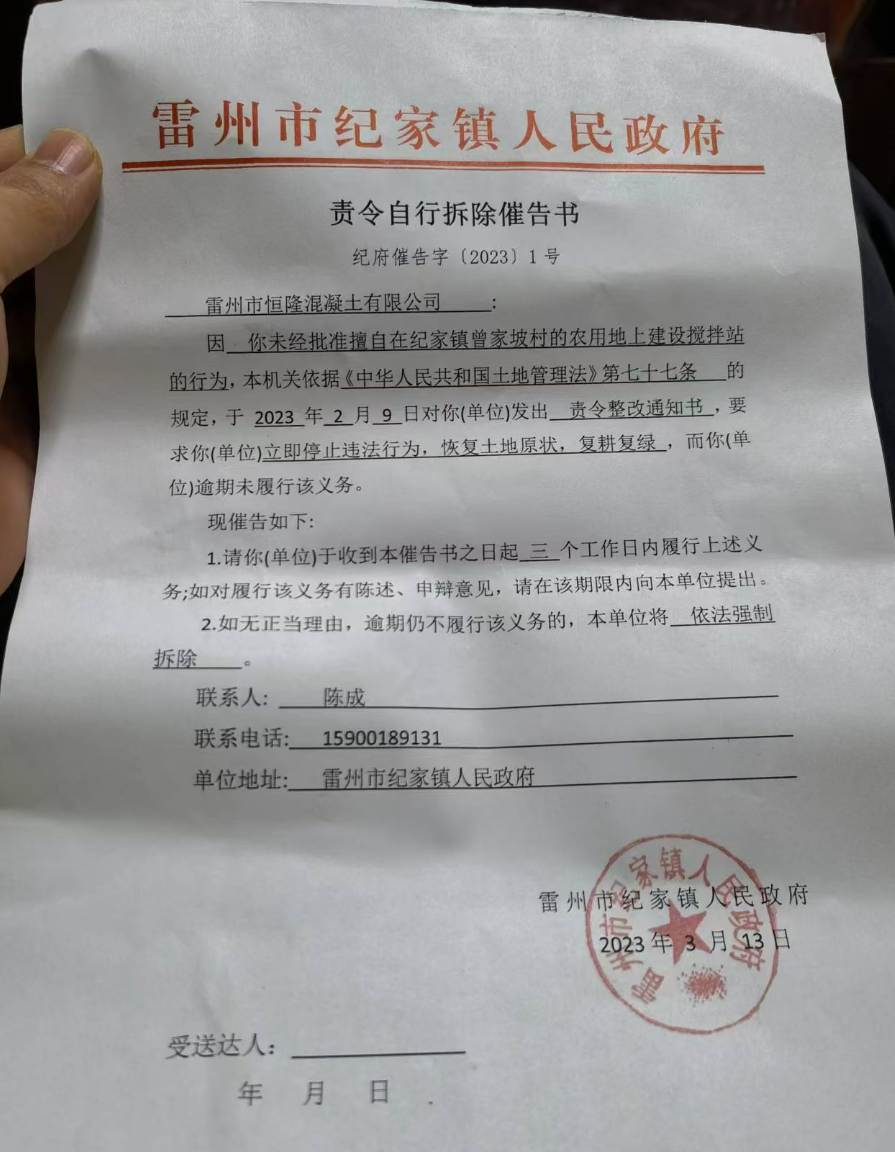 雷州市纪家镇人民政府

责令自行拆除催告书

纪府催告字〔2023〕1号

雷州市恒隆混凝土有限公司：

因 你未经批准擅自在纪家镇曾家坡村的农用地上建设搅拌站的行为，本机关依据《中华人民共和国土地管理法》第七十七条 的规定，于 2023 年 2 月 9 日对你(单位)发出 责令整改通知书，要求你(单位)立即停止违法行为，恢复土地原状，复耕复绿，而你(单位)逾期未履行该义务。

现催告如下：

1.请你(单位)于收到本催告书之日起 三 个工作日内履行上述义务;如对履行该义务有陈述、申辩意见，请在该期限内向本单位提出。

2.如无正当理由，逾期仍不履行该义务的，本单位将 依法强制拆除 。

联系人： 陈成

联系电话： 15900189131

单位地址： 雷州市纪家镇人民政府

雷州市纪家镇人民政府
2023 年 3 月 13 日

雷州市纪家镇人民政府

受送达人：

年 月 日